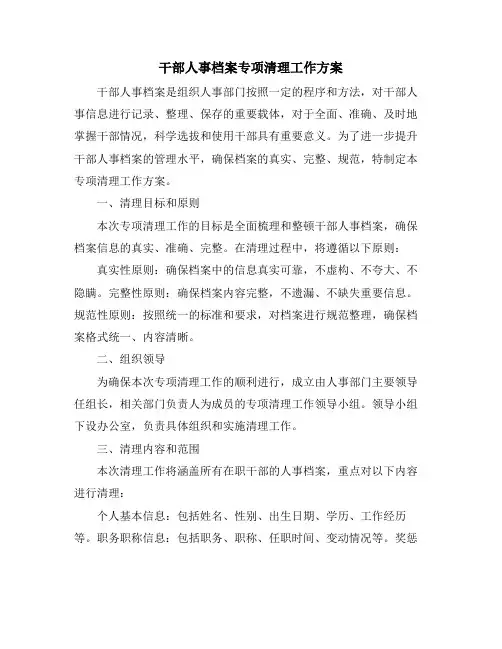 干部人事档案专项清理工作方案

干部人事档案是组织人事部门按照一定的程序和方法，对干部人事信息进行记录、整理、保存的重要载体，对于全面、准确、及时地掌握干部情况，科学选拔和使用干部具有重要意义。为了进一步提升干部人事档案的管理水平，确保档案的真实、完整、规范，特制定本专项清理工作方案。

一、清理目标和原则

本次专项清理工作的目标是全面梳理和整顿干部人事档案，确保档案信息的真实、准确、完整。在清理过程中，将遵循以下原则：

真实性原则：确保档案中的信息真实可靠，不虚构、不夸大、不隐瞒。完整性原则：确保档案内容完整，不遗漏、不缺失重要信息。规范性原则：按照统一的标准和要求，对档案进行规范整理，确保档案格式统一、内容清晰。

二、组织领导

为确保本次专项清理工作的顺利进行，成立由人事部门主要领导任组长，相关部门负责人为成员的专项清理工作领导小组。领导小组下设办公室，负责具体组织和实施清理工作。

三、清理内容和范围

本次清理工作将涵盖所有在职干部的人事档案，重点对以下内容进行清理：

个人基本信息：包括姓名、性别、出生日期、学历、工作经历等。职务职称信息：包括职务、职称、任职时间、变动情况等。奖惩